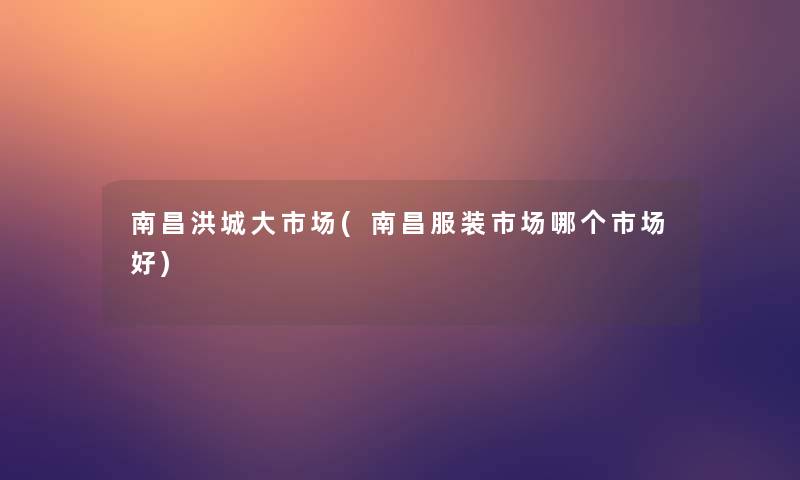 南昌洪城大市场(南昌服装市场哪个市场好)